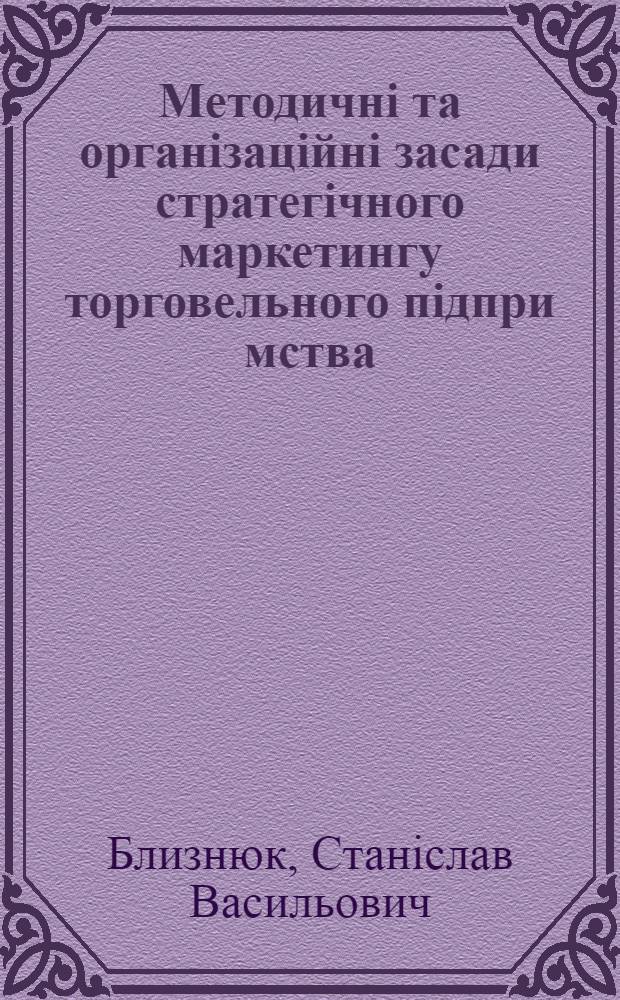 Методичні та організаційні засади стратегічного маркетингу торговельного підпри мства

Близнюк, Станіслав Васильович